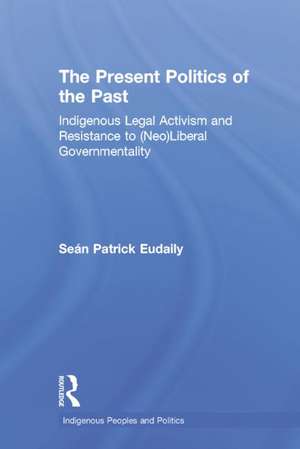 The Present Politics of the Past

Indigenous Legal Activism and Resistance to (Neo)Liberal Governmentality

Seán Patrick Eudaily

ROUTLEDGE

Indigenous Peoples and Politics